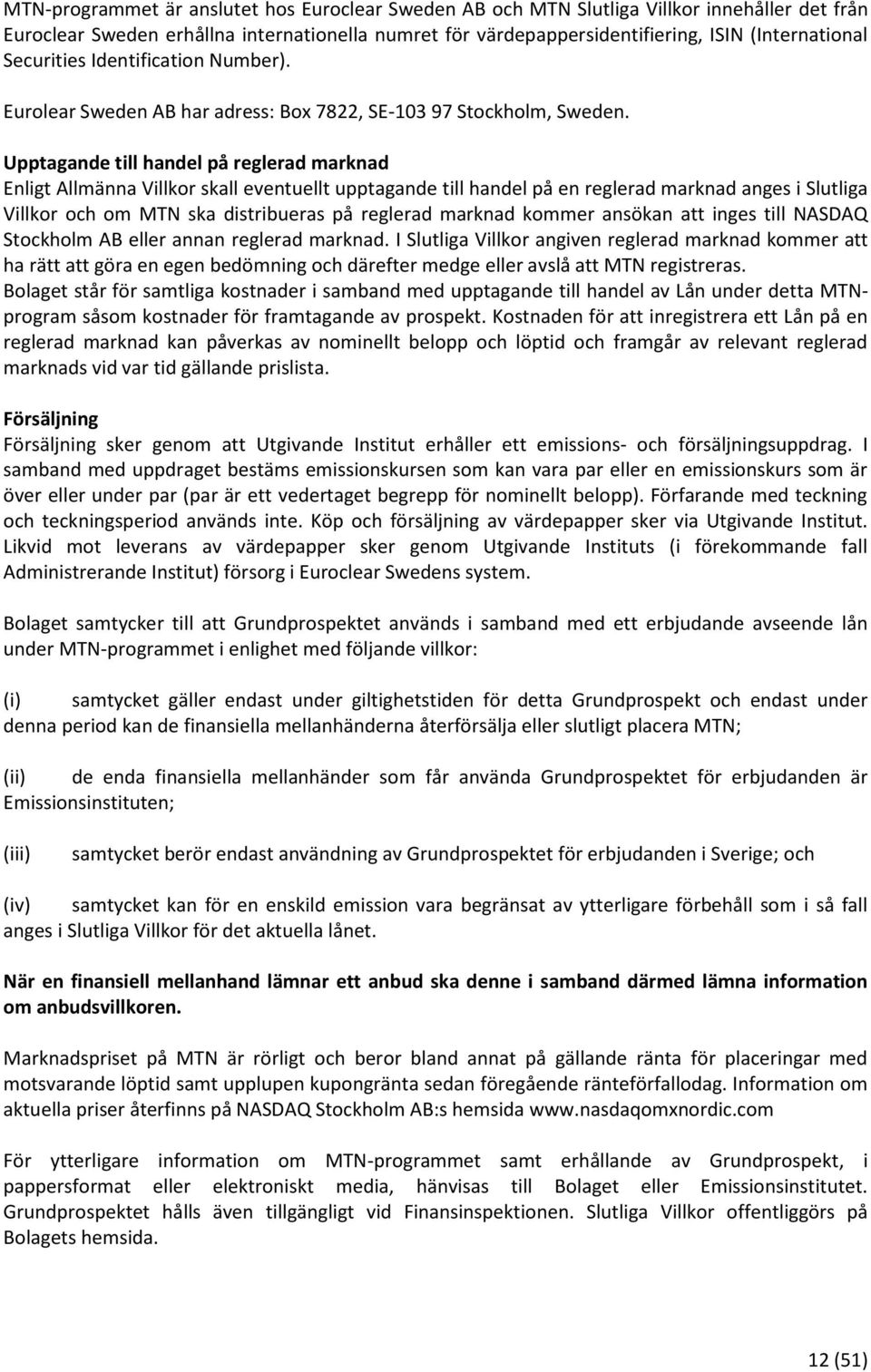 MTN-programmet är anslutet hos Euroclear Sweden AB och MTN Slutliga Villkor innehåller det från Euroclear Sweden erhållna internationella numret för värdepappersidentifiering, ISIN (International Securities Identification Number).

Eurolear Sweden AB har adress: Box 7822, SE-103 97 Stockholm, Sweden.

Upptagande till handel på reglerad marknad
Enligt Allmänna Villkor skall eventuellt upptagande till handel på en reglerad marknad anges i Slutliga Villkor och om MTN ska distribueras på reglerad marknad kommer ansökan att inges till NASDAQ Stockholm AB eller annan reglerad marknad. I Slutliga Villkor angiven reglerad marknad kommer att ha rätt att göra en egen bedömning och därefter medge eller avslå att MTN registreras. Bolaget står för samtliga kostnader i samband med upptagande till handel av Lån under detta MTN-program såsom kostnader för framtagande av prospekt. Kostnaden för att inregistrera ett Lån på en reglerad marknad kan påverkas av nominellt belopp och löptid och framgår av relevant reglerad marknads vid var tid gällande prislista.

Försäljning
Försäljning sker genom att Utgivande Institut erhåller ett emissions- och försäljningsuppdrag. I samband med uppdraget bestäms emissionskursen som kan vara par eller en emissionskurs som är över eller under par (par är ett vedertaget begrepp för nominellt belopp). Förfarande med teckning och teckningsperiod används inte. Köp och försäljning av värdepapper sker via Utgivande Institut. Likvid mot leverans av värdepapper sker genom Utgivande Instituts (i förekommande fall Administrerande Institut) försorg i Euroclear Swedens system.

Bolaget samtycker till att Grundprospektet används i samband med ett erbjudande avseende lån under MTN-programmet i enlighet med följande villkor:

(i) samtycket gäller endast under giltighetstiden för detta Grundprospekt och endast under denna period kan de finansiella mellanhänderna återförsälja eller slutligt placera MTN;

(ii) de enda finansiella mellanhänder som får använda Grundprospektet för erbjudanden är Emissionsinstituten;

(iii) samtycket berör endast användning av Grundprospektet för erbjudanden i Sverige; och

(iv) samtycket kan för en enskild emission vara begränsat av ytterligare förbehåll som i så fall anges i Slutliga Villkor för det aktuella lånet.

När en finansiell mellanhand lämnar ett anbud ska denne i samband därmed lämna information om anbudsvillkoren.

Marknadspriset på MTN är rörligt och beror bland annat på gällande ränta för placeringar med motsvarande löptid samt upplupen kupongränta sedan föregående ränteförfallodag. Information om aktuella priser återfinns på NASDAQ Stockholm AB:s hemsida www.nasdaqomxnordic.com

För ytterligare information om MTN-programmet samt erhållande av Grundprospekt, i pappersformat eller elektroniskt media, hänvisas till Bolaget eller Emissionsinstitutet. Grundprospektet hålls även tillgängligt vid Finansinspektionen. Slutliga Villkor offentliggörs på Bolagets hemsida.

12 (51)